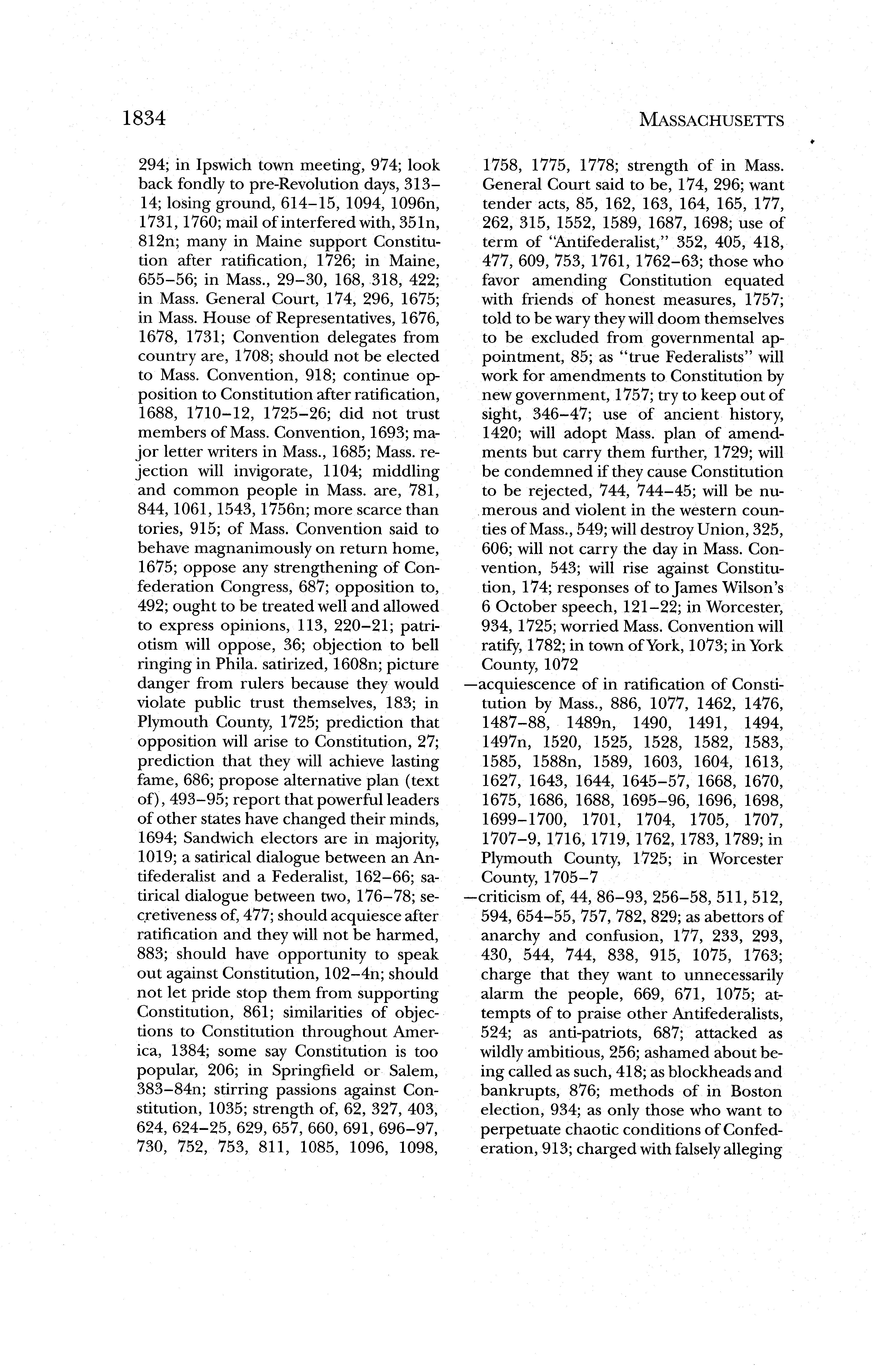 1834 MASSACHUSETTS

294; in Ipswich town meeting, 974; look back fondly to pre-Revolution days, 313–14; losing ground, 614–15, 1094, 1096n, 1731, 1760; mail of interfered with, 351n, 812n; many in Maine support Constitution after ratification, 1726; in Maine, 655–56; in Mass., 29–30, 168, 318, 422; in Mass. General Court, 174, 296, 1675; in Mass. House of Representatives, 1676, 1678, 1731; Convention delegates from country are, 1708; should not be elected to Mass. Convention, 918; continue opposition to Constitution after ratification, 1688, 1710–12, 1725–26; did not trust members of Mass. Convention, 1693; major letter writers in Mass., 1685; Mass. rejection will invigorate, 1104; middling and common people in Mass. are, 781, 844, 1061, 1543, 1756n; more scarce than tories, 915; of Mass. Convention said to behave magnanimously on return home, 1675; oppose any strengthening of Confederation Congress, 687; opposition to, 492; ought to be treated well and allowed to express opinions, 113, 220–21; patriotism will oppose, 36; objection to bell ringing in Phila. satirized, 1608n; picture danger from rulers because they would violate public trust themselves, 183; in Plymouth County, 1725; prediction that opposition will arise to Constitution, 27; prediction that they will achieve lasting fame, 686; propose alternative plan (text of), 493–95; report that powerful leaders of other states have changed their minds, 1694; Sandwich electors are in majority, 1019; a satirical dialogue between an Antifederalist and a Federalist, 162–66; satirical dialogue between two, 176–78; secretiveness of, 477; should acquiesce after ratification and they will not be harmed, 883; should have opportunity to speak out against Constitution, 102–4n; should not let pride stop them from supporting Constitution, 861; similarities of objections to Constitution throughout America, 1384; some say Constitution is too popular, 206; in Springfield or Salem, 383–84n; stirring passions against Constitution, 1035; strength of, 62, 327, 403, 624, 624–25, 629, 657, 660, 691, 696–97, 730, 752, 753, 811, 1085, 1096, 1098, 1758, 1775, 1778; strength of in Mass. General Court said to be, 174, 296; want tender acts, 85, 162, 163, 164, 165, 177, 262, 315, 1552, 1589, 1687, 1698; use of term of "Antifederalist," 352, 405, 418, 477, 609, 753, 1761, 1762–63; those who favor amending Constitution equated with friends of honest measures, 1757; told to be wary they will doom themselves to be excluded from governmental appointment, 85; as "true Federalists" will work for amendments to Constitution by new government, 1757; try to keep out of sight, 346–47; use of ancient history, 1420; will adopt Mass. plan of amendments but carry them further, 1729; will be condemned if they cause Constitution to be rejected, 744, 744–45; will be numerous and violent in the western counties of Mass., 549; will destroy Union, 325, 606; will not carry the day in Mass. Convention, 543; will rise against Constitution, 174; responses of to James Wilson's 6 October speech, 121–22; in Worcester, 934, 1725; worried Mass. Convention will ratify, 1782; in town of York, 1073; in York County, 1072
—acquiescence of in ratification of Constitution by Mass., 886, 1077, 1462, 1476, 1487–88, 1489n, 1490, 1491, 1494, 1497n, 1520, 1525, 1528, 1582, 1583, 1585, 1588n, 1589, 1603, 1604, 1613, 1627, 1643, 1644, 1645–57, 1668, 1670, 1675, 1686, 1688, 1695–96, 1696, 1698, 1699–1700, 1701, 1704, 1705, 1707, 1707–9, 1716, 1719, 1762, 1783, 1789; in Plymouth County, 1725; in Worcester County, 1705–7
—criticism of, 44, 86–93, 256–58, 511, 512, 594, 654–55, 757, 782, 829; as abettors of anarchy and confusion, 177, 233, 293, 430, 544, 744, 838, 915, 1075, 1763; charge that they want to unnecessarily alarm the people, 669, 671, 1075; attempts of to praise other Antifederalists, 524; as anti-patriots, 687; attacked as wildly ambitious, 256; ashamed about being called as such, 418; as blockheads and bankrupts, 876; methods of in Boston election, 934; as only those who want to perpetuate chaotic conditions of Confederation, 913; charged with falsely alleging